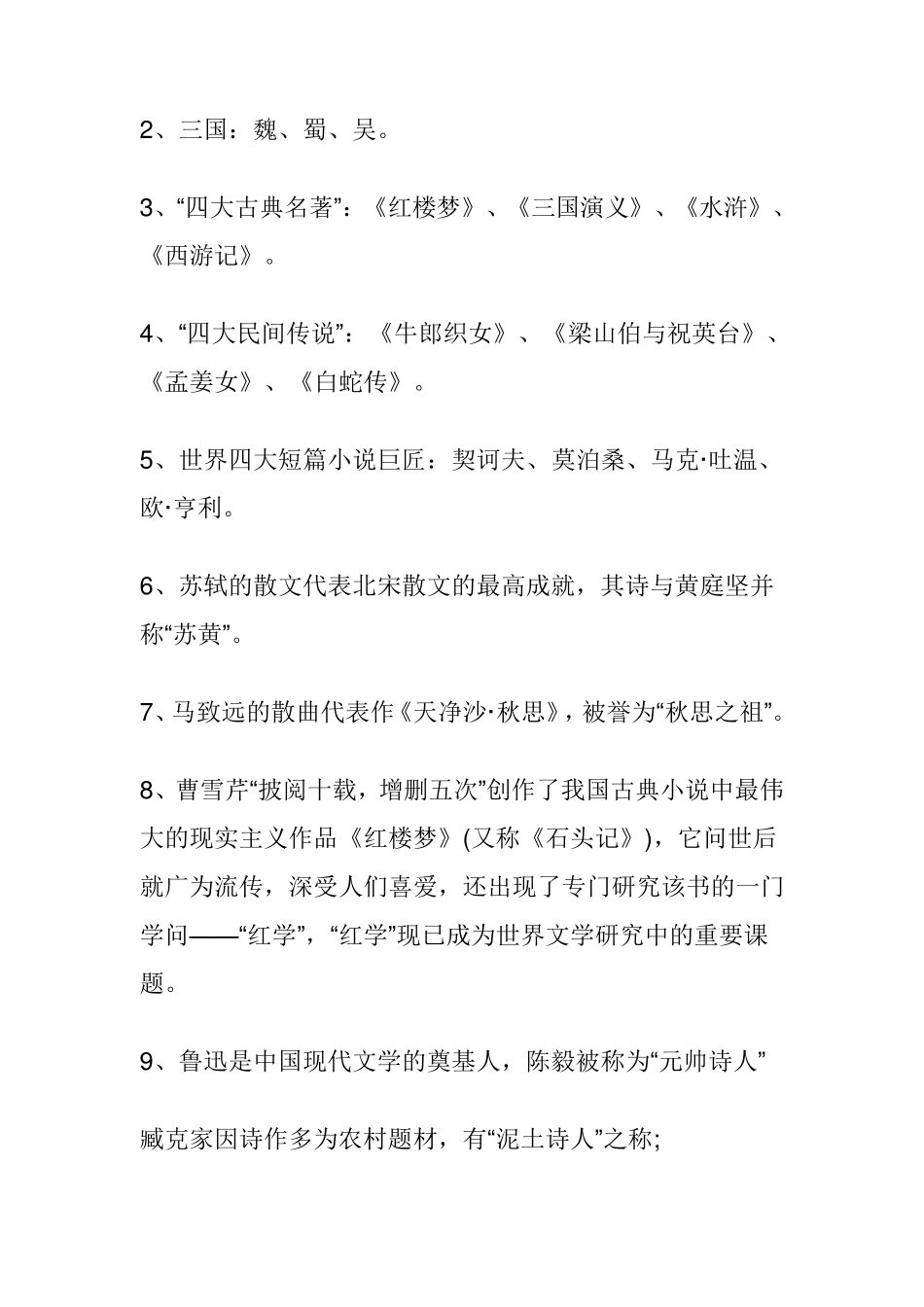 2、三国：魏、蜀、吴。

3、“四大古典名著”：《红楼梦》、《三国演义》、《水浒》、《西游记》。

4、“四大民间传说”：《牛郎织女》、《梁山伯与祝英台》、《孟姜女》、《白蛇传》。

5、世界四大短篇小说巨匠：契诃夫、莫泊桑、马克·吐温、欧·亨利。

6、苏轼的散文代表北宋散文的最高成就，其诗与黄庭坚并称“苏黄”。

7、马致远的散曲代表作《天净沙·秋思》，被誉为“秋思之祖”。

8、曹雪芹“披阅十载，增删五次”创作了我国古典小说中最伟大的现实主义作品《红楼梦》(又称《石头记》)，它问世后就广为流传，深受人们喜爱，还出现了专门研究该书的一门学问——“红学”，“红学”现已成为世界文学研究中的重要课题。

9、鲁迅是中国现代文学的奠基人，陈毅被称为“元帅诗人”

臧克家因诗作多为农村题材，有“泥土诗人”之称;